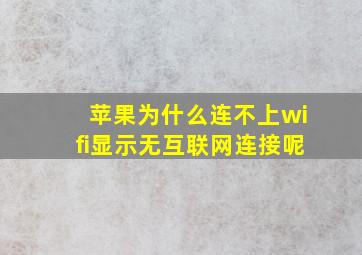 苹果为什么连不上wifi显示无互联网连接呢